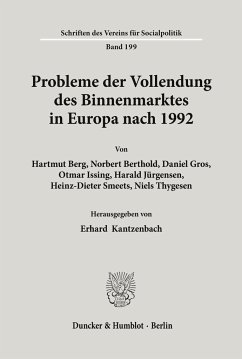 Schriften des Vereins für Socialpolitik

Band 199

Probleme der Vollendung des Binnenmarktes in Europa nach 1992

Von

Hartmut Berg, Norbert Berthold, Daniel Gros, Otmar Issing, Harald Jürgensen, Heinz-Dieter Smeets, Niels Thygesen

Herausgegeben von

Erhard Kantzenbach

Duncker & Humblot · Berlin